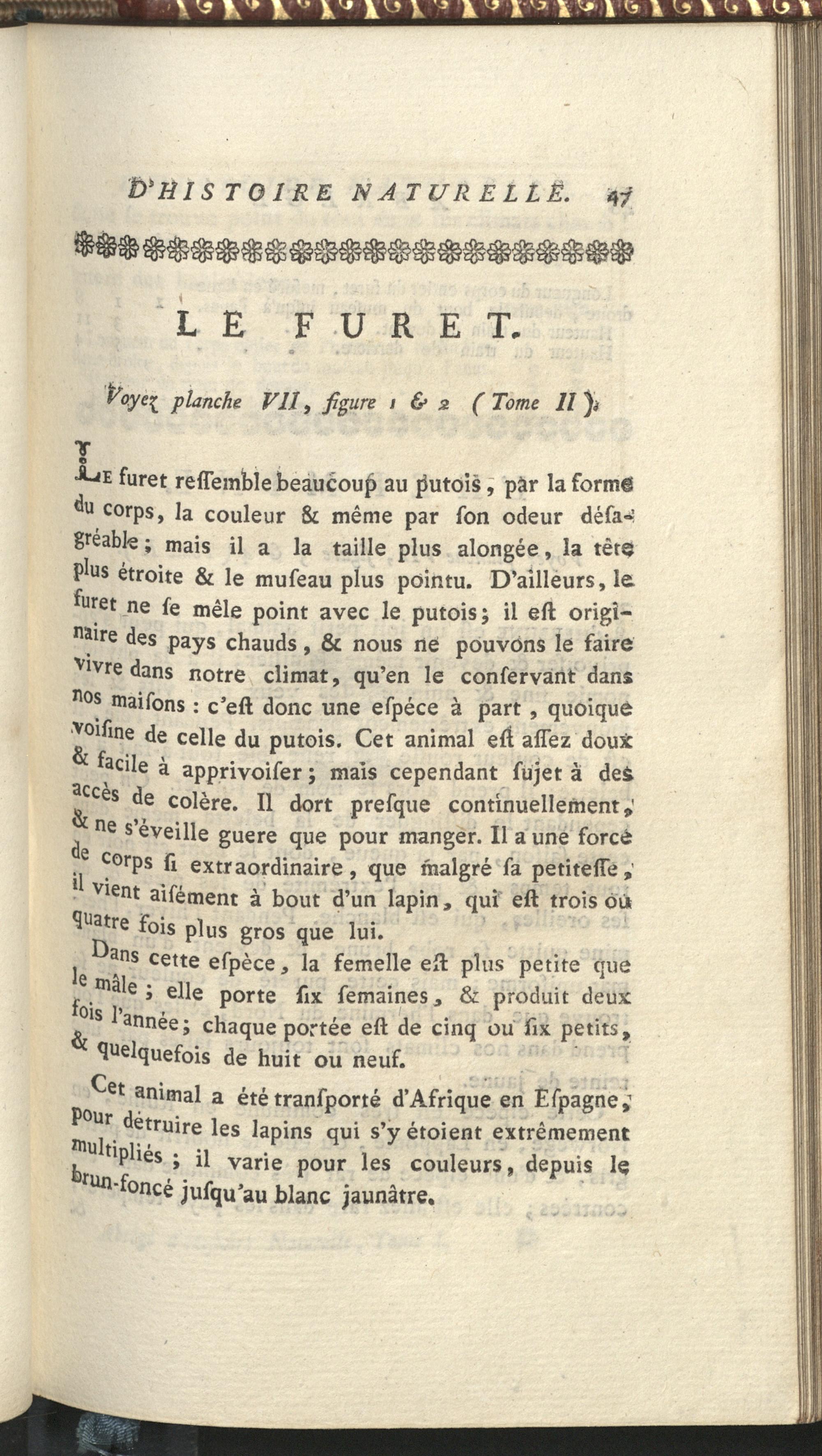 D'HISTOIRE NATURELLE. 47

LE FURET.

Voyez planche VII, figure 1 & 2 (Tome II).

Le furet reſſemble beaucoup au putois, par la forme du corps, la couleur & même par ſon odeur déſagréable; mais il a la taille plus alongée, la tête plus étroite & le muſeau plus pointu. D'ailleurs, le furet ne ſe mêle point avec le putois; il eſt originaire des pays chauds, & nous ne pouvons le faire vivre dans notre climat, qu'en le conſervant dans nos maiſons : c'eſt donc une eſpéce à part, quoique voiſine de celle du putois. Cet animal eſt aſſez doux & facile à apprivoiſer; mais cependant ſujet à des accès de colère. Il dort preſque continuellement, & ne s'éveille guere que pour manger. Il a une force de corps ſi extraordinaire, que malgré ſa petiteſſe, il vient aiſément à bout d'un lapin, qui eſt trois ou quatre fois plus gros que lui.

Dans cette eſpèce, la femelle eſt plus petite que le mâle; elle porte ſix ſemaines, & produit deux fois l'année; chaque portée eſt de cinq ou ſix petits, & quelquefois de huit ou neuf.

Cet animal a été tranſporté d'Afrique en Eſpagne, pour détruire les lapins qui s'y étoient extrêmement multipliés; il varie pour les couleurs, depuis le brun-foncé juſqu'au blanc jaunâtre.